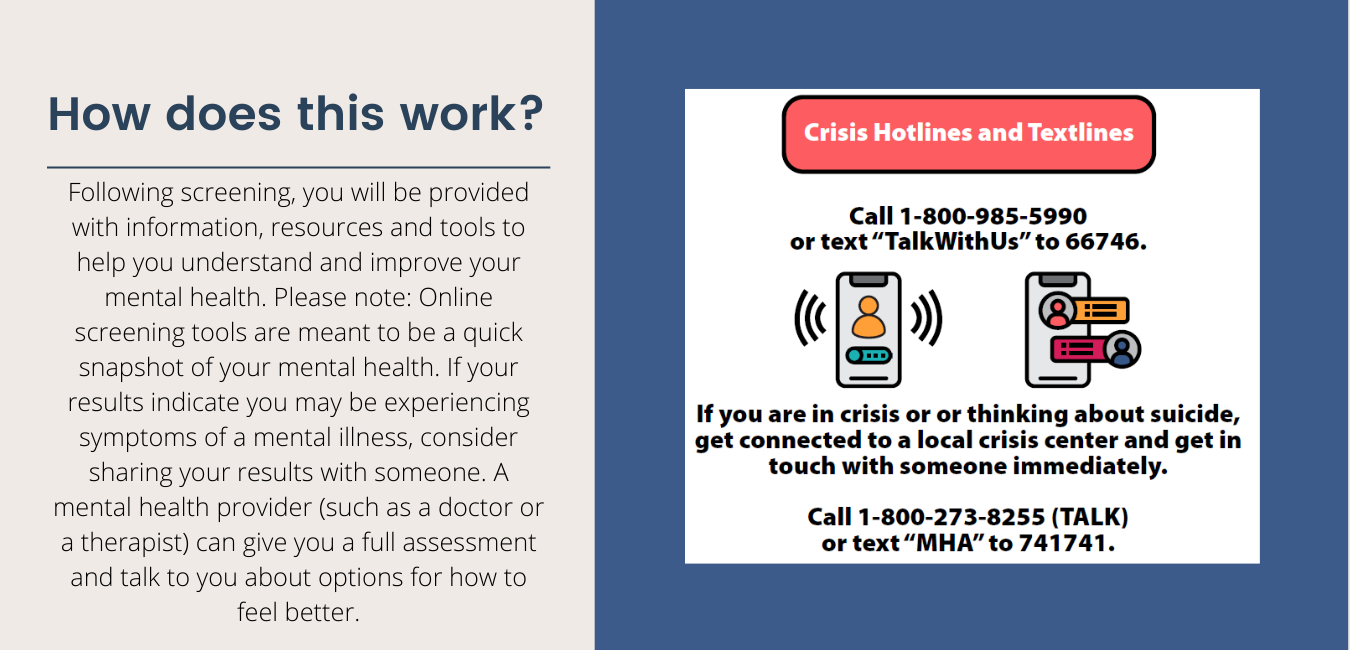 How does this work?

Following screening, you will be provided with information, resources and tools to help you understand and improve your mental health. Please note: Online screening tools are meant to be a quick snapshot of your mental health. If your results indicate you may be experiencing symptoms of a mental illness, consider sharing your results with someone. A mental health provider (such as a doctor or a therapist) can give you a full assessment and talk to you about options for how to feel better.

Crisis Hotlines and Textlines

Call 1-800-985-5990 or text "TalkWithUs" to 66746.

If you are in crisis or or thinking about suicide, get connected to a local crisis center and get in touch with someone immediately.

Call 1-800-273-8255 (TALK) or text "MHA" to 741741.